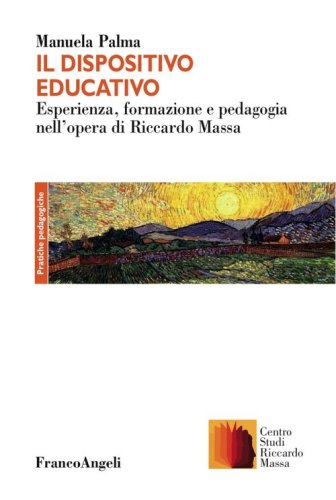 Manuela Palma
IL DISPOSITIVO EDUCATIVO
Esperienza, formazione e pedagogia nell'opera di Riccardo Massa

Pratiche pedagogiche

FrancoAngeli

Centro
Studi
Riccardo
Massa